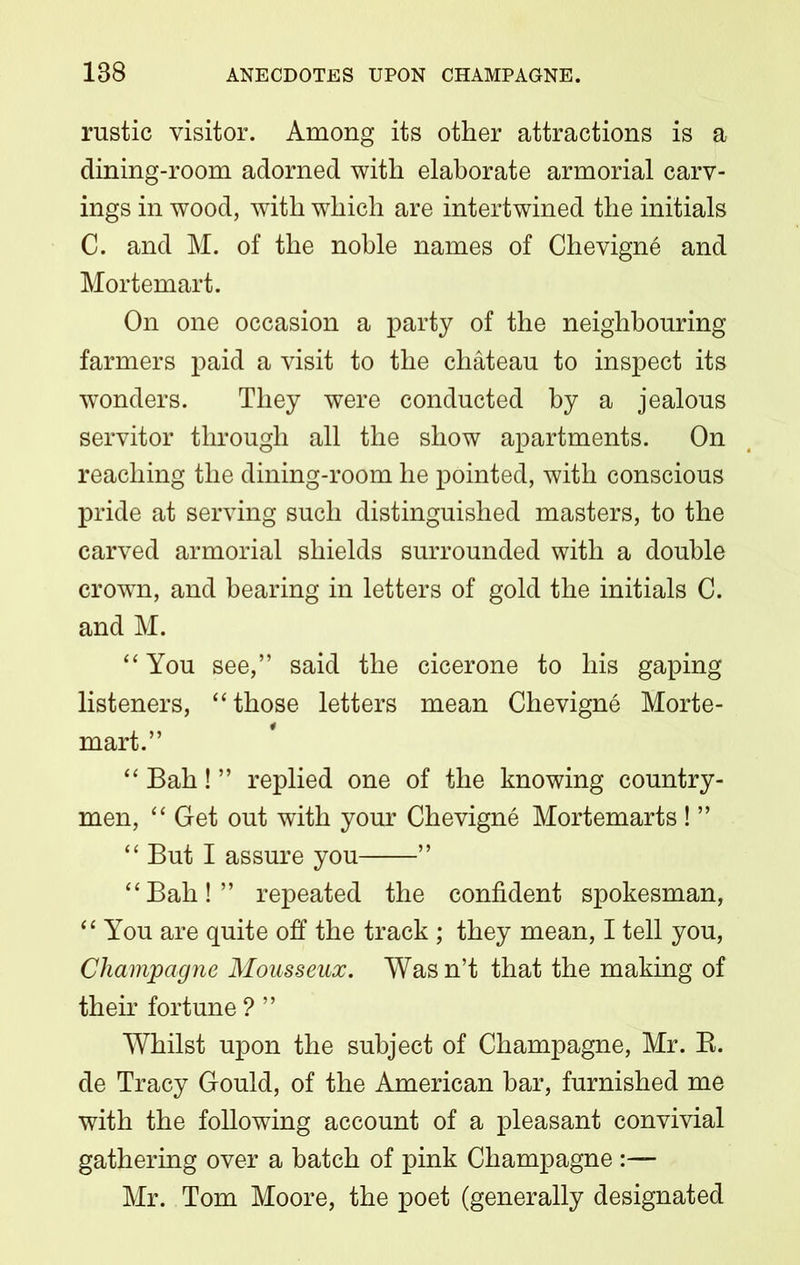 138 ANECDOTES UPON CHAMPAGNE.

rustic visitor. Among its other attractions is a dining-room adorned with elaborate armorial carvings in wood, with which are intertwined the initials C. and M. of the noble names of Chevigné and Mortemart.

On one occasion a party of the neighbouring farmers paid a visit to the château to inspect its wonders. They were conducted by a jealous servitor through all the show apartments. On reaching the dining-room he pointed, with conscious pride at serving such distinguished masters, to the carved armorial shields surrounded with a double crown, and bearing in letters of gold the initials C. and M.

"You see," said the cicerone to his gaping listeners, "those letters mean Chevigné Mortemart."

"Bah!" replied one of the knowing countrymen, "Get out with your Chevigné Mortemarts!"

"But I assure you——"

"Bah!" repeated the confident spokesman, "You are quite off the track; they mean, I tell you, Champagne Mousseux. Was n't that the making of their fortune?"

Whilst upon the subject of Champagne, Mr. R. de Tracy Gould, of the American bar, furnished me with the following account of a pleasant convivial gathering over a batch of pink Champagne:—

Mr. Tom Moore, the poet (generally designated